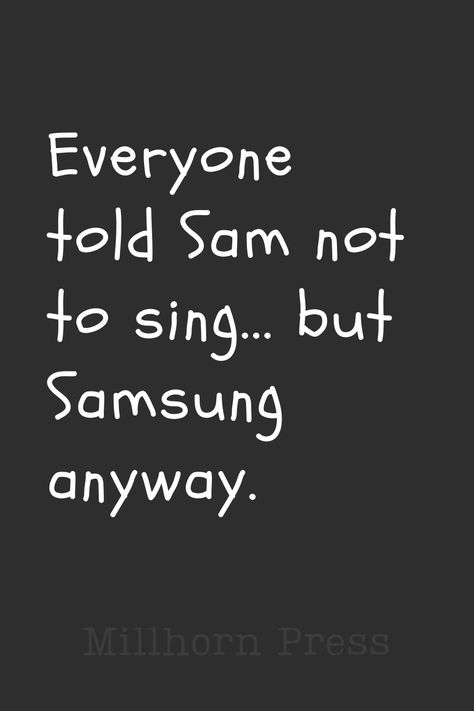 Everyone told Sam not to sing... but Samsung anyway.

Millhorn Press